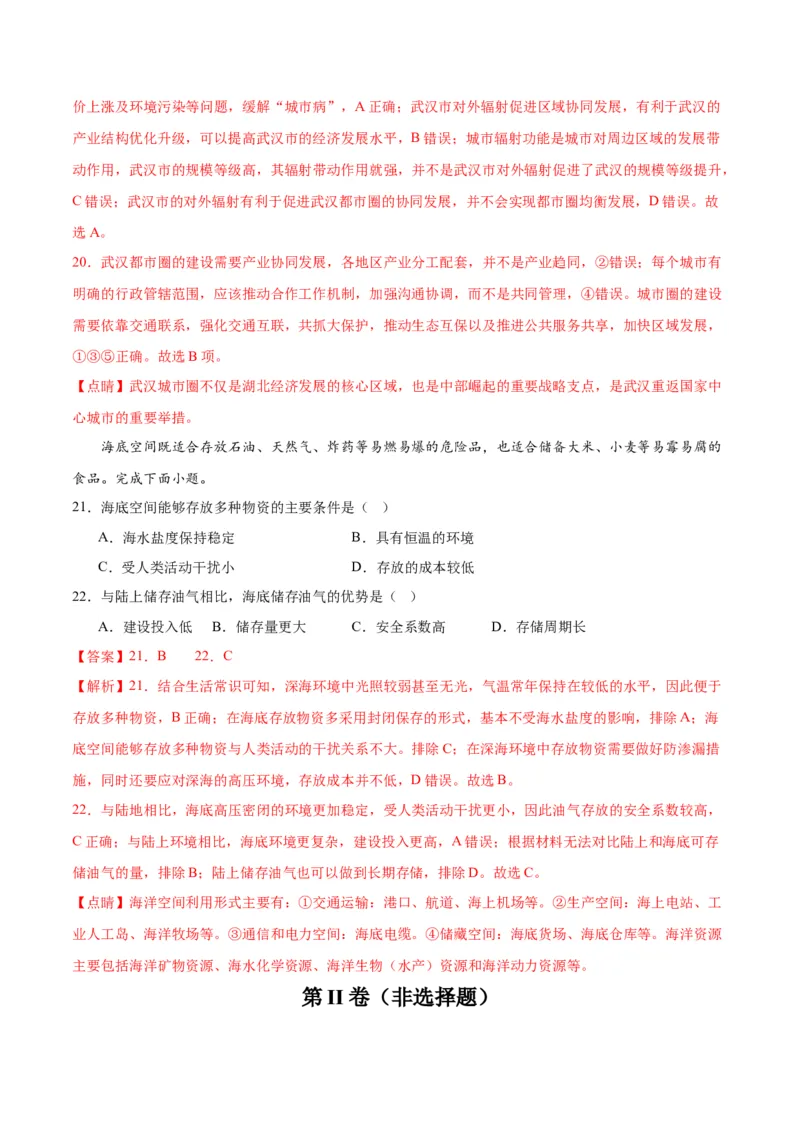 价上涨及环境污染等问题，缓解“城市病”，A 正确；武汉市对外辐射促进区域协同发展，有利于武汉的产业结构优化升级，可以提高武汉市的经济发展水平，B 错误；城市辐射功能是城市对周边区域的发展带动作用，武汉市的规模等级高，其辐射带动作用就强，并不是武汉市对外辐射促进了武汉的规模等级提升，C 错误；武汉市的对外辐射有利于促进武汉都市圈的协同发展，并不会实现都市圈均衡发展，D 错误。故选 A。

20．武汉都市圈的建设需要产业协同发展，各地区产业分工配套，并不是产业趋同，②错误；每个城市有明确的行政管辖范围，应该推动合作工作机制，加强沟通协调，而不是共同管理，④错误。城市圈的建设需要依靠交通联系，强化交通互联，共抓大保护，推动生态互保以及推进公共服务共享，加快区域发展，①③⑤正确。故选 B 项。

【点睛】武汉城市圈不仅是湖北经济发展的核心区域，也是中部崛起的重要战略支点，是武汉重返国家中心城市的重要举措。

海底空间既适合存放石油、天然气、炸药等易燃易爆的危险品，也适合储备大米、小麦等易霉易腐的食品。完成下面小题。

21．海底空间能够存放多种物资的主要条件是（ ）

A．海水盐度保持稳定
B．具有恒温的环境
C．受人类活动干扰小
D．存放的成本较低

22．与陆上储存油气相比，海底储存油气的优势是（ ）

A．建设投入低 B．储存量更大 C．安全系数高 D．存储周期长

【答案】21．B 22．C

【解析】21．结合生活常识可知，深海环境中光照较弱甚至无光，气温常年保持在较低的水平，因此便于存放多种物资，B 正确；在海底存放物资多采用封闭保存的形式，基本不受海水盐度的影响，排除 A；海底空间能够存放多种物资与人类活动的干扰关系不大。排除 C；在深海环境中存放物资需要做好防渗漏措施，同时还要应对深海的高压环境，存放成本并不低，D 错误。故选 B。

22．与陆地相比，海底高压密闭的环境更加稳定，受人类活动干扰更小，因此油气存放的安全系数较高，C 正确；与陆上环境相比，海底环境更复杂，建设投入更高，A 错误；根据材料无法对比陆上和海底可存储油气的量，排除 B；陆上储存油气也可以做到长期存储，排除 D。故选 C。

【点睛】海洋空间利用形式主要有：①交通运输：港口、航道、海上机场等。②生产空间：海上电站、工业人工岛、海洋牧场等。③通信和电力空间：海底电缆。④储藏空间：海底货场、海底仓库等。海洋资源主要包括海洋矿物资源、海水化学资源、海洋生物（水产）资源和海洋动力资源等。

第 II 卷（非选择题）